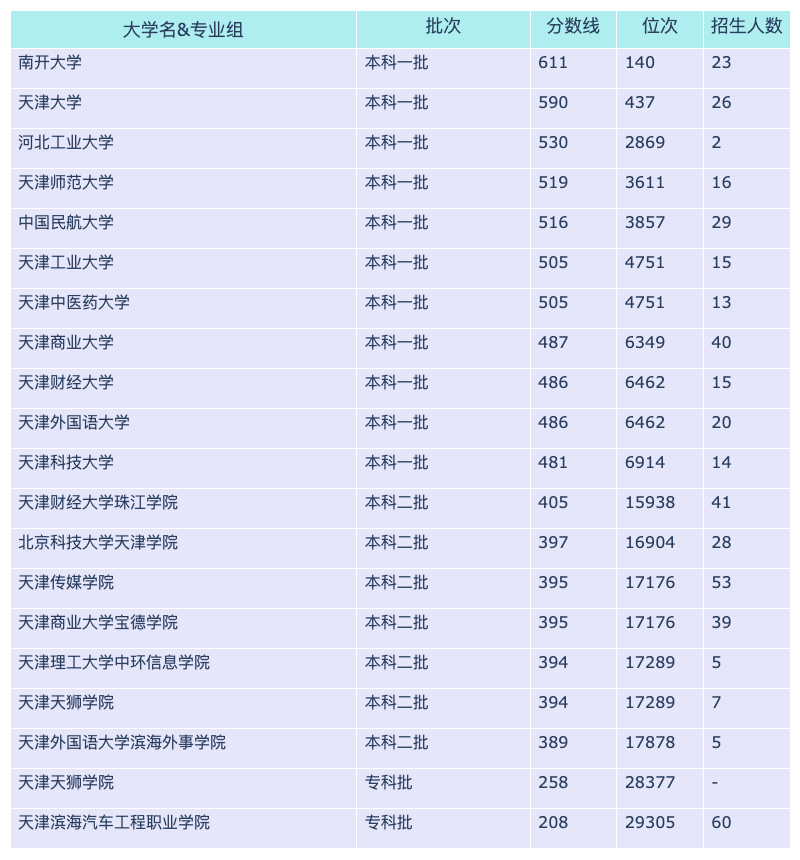 | 大学名&专业组 | 批次 | 分数线 | 位次 | 招生人数 |
|---|---|---|---|---|
| 南开大学 | 本科一批 | 611 | 140 | 23 |
| 天津大学 | 本科一批 | 590 | 437 | 26 |
| 河北工业大学 | 本科一批 | 530 | 2869 | 2 |
| 天津师范大学 | 本科一批 | 519 | 3611 | 16 |
| 中国民航大学 | 本科一批 | 516 | 3857 | 29 |
| 天津工业大学 | 本科一批 | 505 | 4751 | 15 |
| 天津中医药大学 | 本科一批 | 505 | 4751 | 13 |
| 天津商业大学 | 本科一批 | 487 | 6349 | 40 |
| 天津财经大学 | 本科一批 | 486 | 6462 | 15 |
| 天津外国语大学 | 本科一批 | 486 | 6462 | 20 |
| 天津科技大学 | 本科一批 | 481 | 6914 | 14 |
| 天津财经大学珠江学院 | 本科二批 | 405 | 15938 | 41 |
| 北京科技大学天津学院 | 本科二批 | 397 | 16904 | 28 |
| 天津传媒学院 | 本科二批 | 395 | 17176 | 53 |
| 天津商业大学宝德学院 | 本科二批 | 395 | 17176 | 39 |
| 天津理工大学中环信息学院 | 本科二批 | 394 | 17289 | 5 |
| 天津天狮学院 | 本科二批 | 394 | 17289 | 7 |
| 天津外国语大学滨海外事学院 | 本科二批 | 389 | 17878 | 5 |
| 天津天狮学院 | 专科批 | 258 | 28377 | - |
| 天津滨海汽车工程职业学院 | 专科批 | 208 | 29305 | 60 |